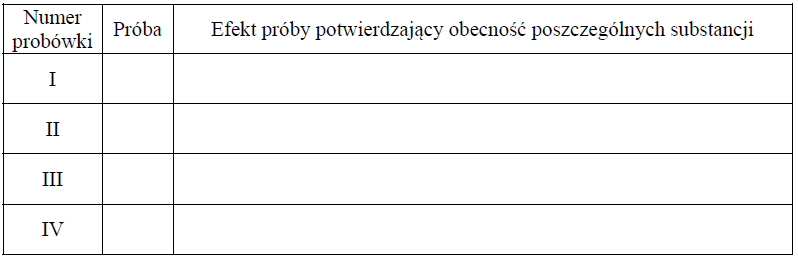 | Numer probówki | Próba | Efekt próby potwierdzający obecność poszczególnych substancji |
|---|---|---|
| I | | |
| II | | |
| III | | |
| IV | | |